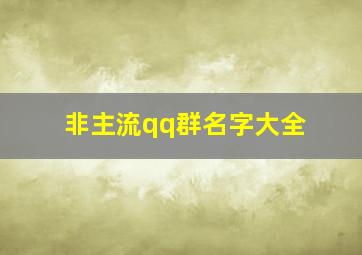 非主流qq群名字大全